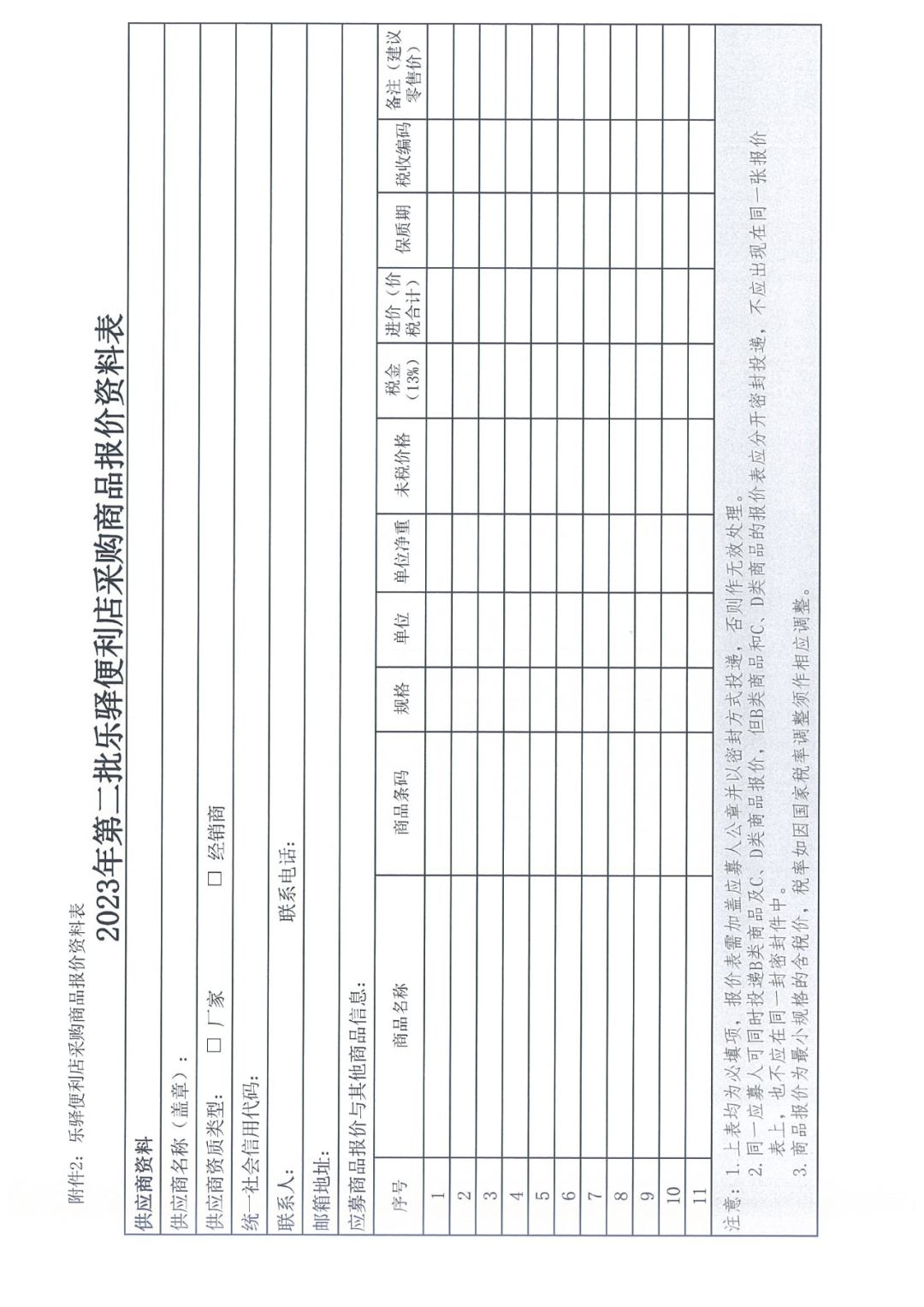 附件2：乐驿便利店采购商品报价资料表

2023年第二批乐驿便利店采购商品报价资料表

供应商资料

供应商名称（盖章）：

供应商资质类型：　□ 厂家　□ 经销商

统一社会信用代码：

联系人：　联系电话：

邮箱地址：

应募商品报价与其他商品信息：

| 序号 | 商品名称 | 商品条码 | 规格 | 单位 | 单位净重 | 未税价格 | 税金（13%） | 进价（价税合计） | 保质期 | 税收编码 | 备注（建议零售价） |
|---|---|---|---|---|---|---|---|---|---|---|---|
| 1 | | | | | | | | | | | |
| 2 | | | | | | | | | | | |
| 3 | | | | | | | | | | | |
| 4 | | | | | | | | | | | |
| 5 | | | | | | | | | | | |
| 6 | | | | | | | | | | | |
| 7 | | | | | | | | | | | |
| 8 | | | | | | | | | | | |
| 9 | | | | | | | | | | | |
| 10 | | | | | | | | | | | |
| 11 | | | | | | | | | | | |

注意：1. 上表均为必填项，报价表需加盖应募人公章并以密封方式投递，否则作无效处理。
2. 同一应募人可同时投递B类商品及C、D类商品报价，但B类商品和C、D类商品的报价表应分开密封投递，不应出现在同一张报价表上，也不应在同一封密封件中。
3. 商品报价为最小规格的含税价，税率如因国家税率调整须作相应调整。